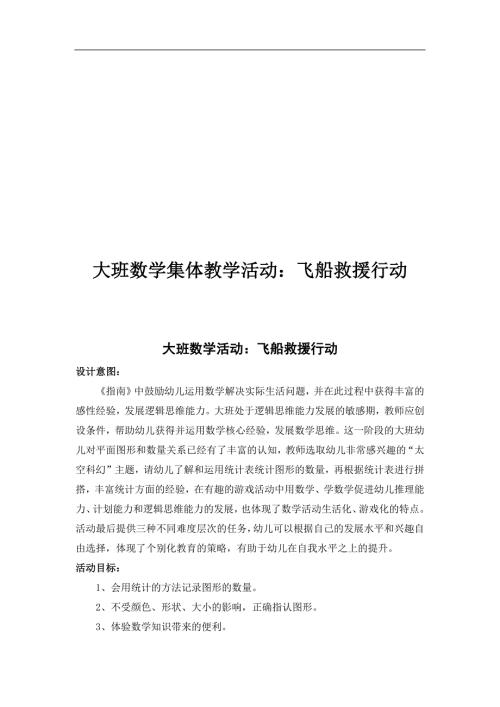 大班数学集体教学活动：飞船救援行动

大班数学活动：飞船救援行动

设计意图：

《指南》中鼓励幼儿运用数学解决实际生活问题，并在此过程中获得丰富的感性经验，发展逻辑思维能力。大班处于逻辑思维能力发展的敏感期，教师应创设条件，帮助幼儿获得并运用数学核心经验，发展数学思维。这一阶段的大班幼儿对平面图形和数量关系已经有了丰富的认知，教师选取幼儿非常感兴趣的“太空科幻”主题，请幼儿了解和运用统计表统计图形的数量，再根据统计表进行拼搭，丰富统计方面的经验，在有趣的游戏活动中用数学、学数学促进幼儿推理能力、计划能力和逻辑思维能力的发展，也体现了数学活动生活化、游戏化的特点。活动最后提供三种不同难度层次的任务，幼儿可以根据自己的发展水平和兴趣自由选择，体现了个别化教育的策略，有助于幼儿在自我水平之上的提升。

活动目标：

1、会用统计的方法记录图形的数量。

2、不受颜色、形状、大小的影响，正确指认图形。

3、体验数学知识带来的便利。